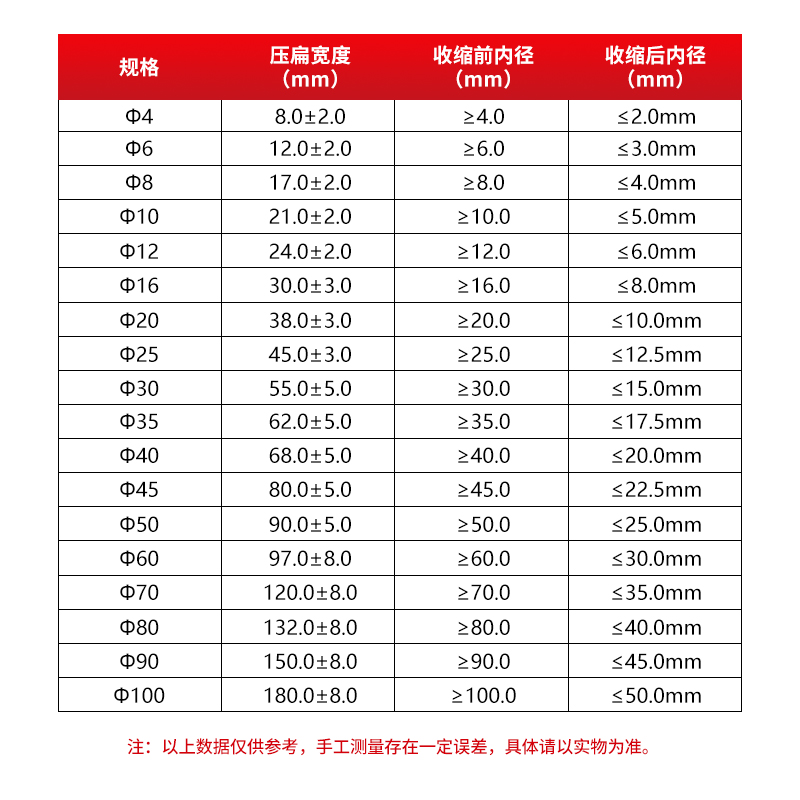 | 规格 | 压扁宽度（mm） | 收缩前内径（mm） | 收缩后内径（mm） |
|---|---|---|---|
| Φ4 | 8.0±2.0 | ≥4.0 | ≤2.0mm |
| Φ6 | 12.0±2.0 | ≥6.0 | ≤3.0mm |
| Φ8 | 17.0±2.0 | ≥8.0 | ≤4.0mm |
| Φ10 | 21.0±2.0 | ≥10.0 | ≤5.0mm |
| Φ12 | 24.0±2.0 | ≥12.0 | ≤6.0mm |
| Φ16 | 30.0±3.0 | ≥16.0 | ≤8.0mm |
| Φ20 | 38.0±3.0 | ≥20.0 | ≤10.0mm |
| Φ25 | 45.0±3.0 | ≥25.0 | ≤12.5mm |
| Φ30 | 55.0±5.0 | ≥30.0 | ≤15.0mm |
| Φ35 | 62.0±5.0 | ≥35.0 | ≤17.5mm |
| Φ40 | 68.0±5.0 | ≥40.0 | ≤20.0mm |
| Φ45 | 80.0±5.0 | ≥45.0 | ≤22.5mm |
| Φ50 | 90.0±5.0 | ≥50.0 | ≤25.0mm |
| Φ60 | 97.0±8.0 | ≥60.0 | ≤30.0mm |
| Φ70 | 120.0±8.0 | ≥70.0 | ≤35.0mm |
| Φ80 | 132.0±8.0 | ≥80.0 | ≤40.0mm |
| Φ90 | 150.0±8.0 | ≥90.0 | ≤45.0mm |
| Φ100 | 180.0±8.0 | ≥100.0 | ≤50.0mm |

注：以上数据仅供参考，手工测量存在一定误差，具体请以实物为准。